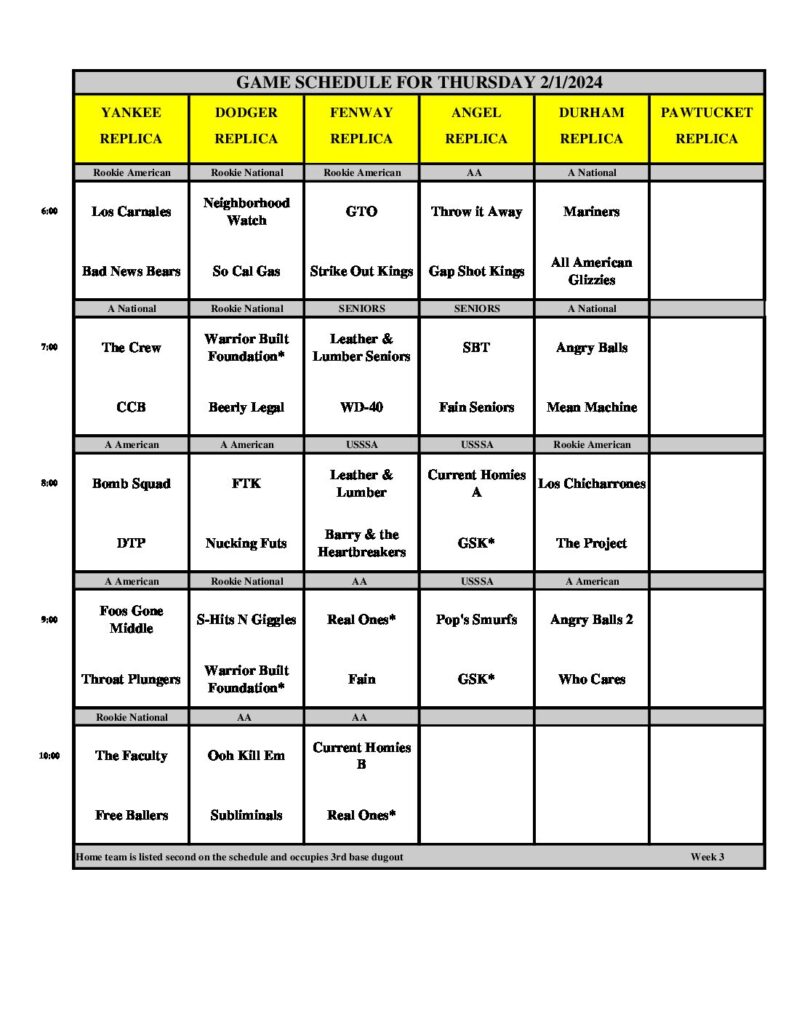 GAME SCHEDULE FOR THURSDAY 2/1/2024

| | YANKEE REPLICA | DODGER REPLICA | FENWAY REPLICA | ANGEL REPLICA | DURHAM REPLICA | PAWTUCKET REPLICA |
|---|---|---|---|---|---|---|
| | Rookie American | Rookie National | Rookie American | AA | A National | |
| 6:00 | Los Carnales | Neighborhood Watch | GTO | Throw it Away | Mariners | |
| | Bad News Bears | So Cal Gas | Strike Out Kings | Gap Shot Kings | All American Glizzies | |
| | A National | Rookie National | SENIORS | SENIORS | A National | |
| 7:00 | The Crew | Warrior Built Foundation* | Leather & Lumber Seniors | SBT | Angry Balls | |
| | CCB | Beerly Legal | WD-40 | Fain Seniors | Mean Machine | |
| | A American | A American | USSSA | USSSA | Rookie American | |
| 8:00 | Bomb Squad | FTK | Leather & Lumber | Current Homies A | Los Chicharrones | |
| | DTP | Nucking Futs | Barry & the Heartbreakers | GSK* | The Project | |
| | A American | Rookie National | AA | USSSA | A American | |
| 9:00 | Foos Gone Middle | S-Hits N Giggles | Real Ones* | Pop's Smurfs | Angry Balls 2 | |
| | Throat Plungers | Warrior Built Foundation* | Fain | GSK* | Who Cares | |
| | Rookie National | AA | AA | | | |
| 10:00 | The Faculty | Ooh Kill Em | Current Homies B | | | |
| | Free Ballers | Subliminals | Real Ones* | | | |

Home team is listed second on the schedule and occupies 3rd base dugout Week 3